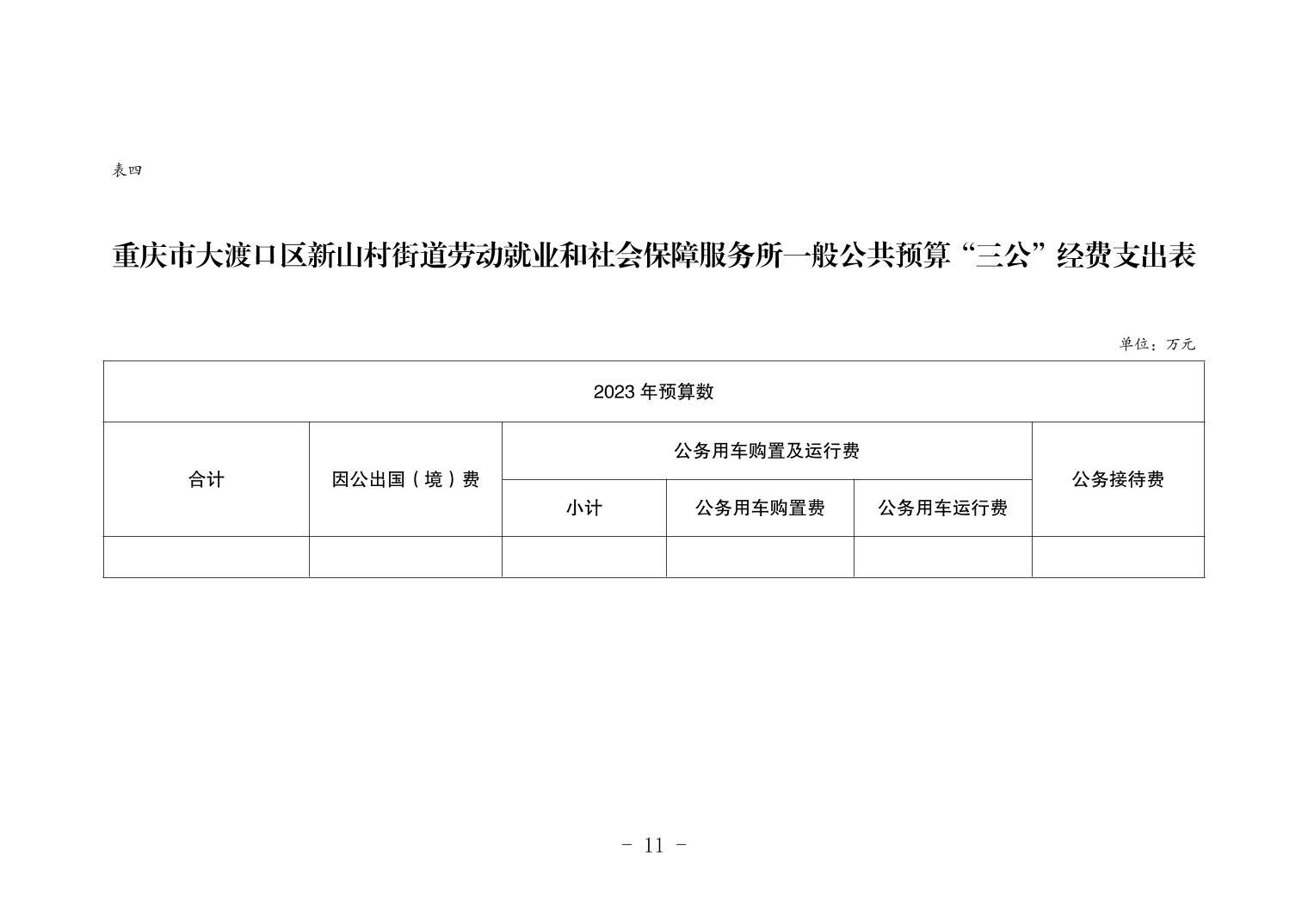 表四

重庆市大渡口区新山村街道劳动就业和社会保障服务所一般公共预算“三公”经费支出表

单位：万元

| 2023 年预算数 | | | | | |
|---|---|---|---|---|---|
| 合计 | 因公出国（境）费 | 公务用车购置及运行费 | | | 公务接待费 |
| | | 小计 | 公务用车购置费 | 公务用车运行费 | |
| | | | | | |

- 11 -